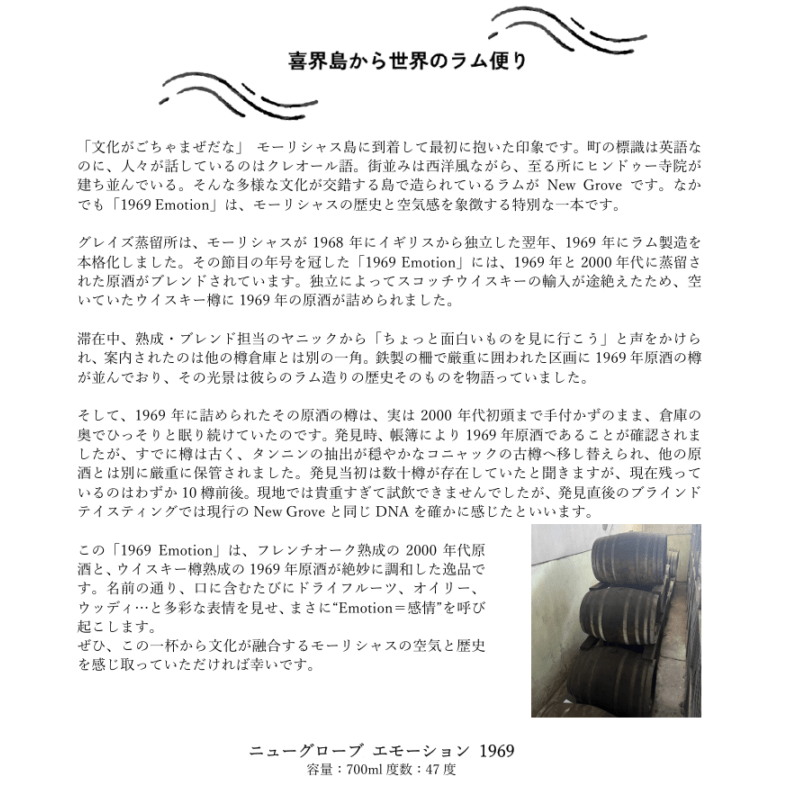 喜界島から世界のラム便り

「文化がごちゃまぜだな」 モーリシャス島に到着して最初に抱いた印象です。町の標識は英語なのに、人々が話しているのはクレオール語。街並みは西洋風ながら、至る所にヒンドゥー寺院が建ち並んでいる。そんな多様な文化が交錯する島で造られているラムが New Grove です。なかでも「1969 Emotion」は、モーリシャスの歴史と空気感を象徴する特別な一本です。

グレイズ蒸留所は、モーリシャスが 1968 年にイギリスから独立した翌年、1969 年にラム製造を本格化しました。その節目の年号を冠した「1969 Emotion」には、1969 年と 2000 年代に蒸留された原酒がブレンドされています。独立によってスコッチウイスキーの輸入が途絶えたため、空いていたウイスキー樽に 1969 年の原酒が詰められました。

滞在中、熟成・ブレンド担当のヤニックから「ちょっと面白いものを見に行こう」と声をかけられ、案内されたのは他の樽倉庫とは別の一角。鉄製の柵で厳重に囲われた区画に 1969 年原酒の樽が並んでおり、その光景は彼らのラム造りの歴史そのものを物語っていました。

そして、1969 年に詰められたその原酒の樽は、実は 2000 年代初頭まで手付かずのまま、倉庫の奥でひっそりと眠り続けていたのです。発見時、帳簿により 1969 年原酒であることが確認されましたが、すでに樽は古く、タンニンの抽出が穏やかなコニャックの古樽へ移し替えられ、他の原酒とは別に厳重に保管されました。発見当初は数十樽が存在していたと聞きますが、現在残っているのはわずか 10 樽前後。現地では貴重すぎて試飲できませんでしたが、発見直後のブラインドテイスティングでは現行の New Grove と同じ DNA を確かに感じたといいます。

この「1969 Emotion」は、フレンチオーク熟成の 2000 年代原酒と、ウイスキー樽熟成の 1969 年原酒が絶妙に調和した逸品です。名前の通り、口に含むたびにドライフルーツ、オイリー、ウッディ…と多彩な表情を見せ、まさに“Emotion＝感情”を呼び起こします。
ぜひ、この一杯から文化が融合するモーリシャスの空気と歴史を感じ取っていただければ幸いです。

ニューグローブ エモーション 1969
容量：700ml 度数：47 度